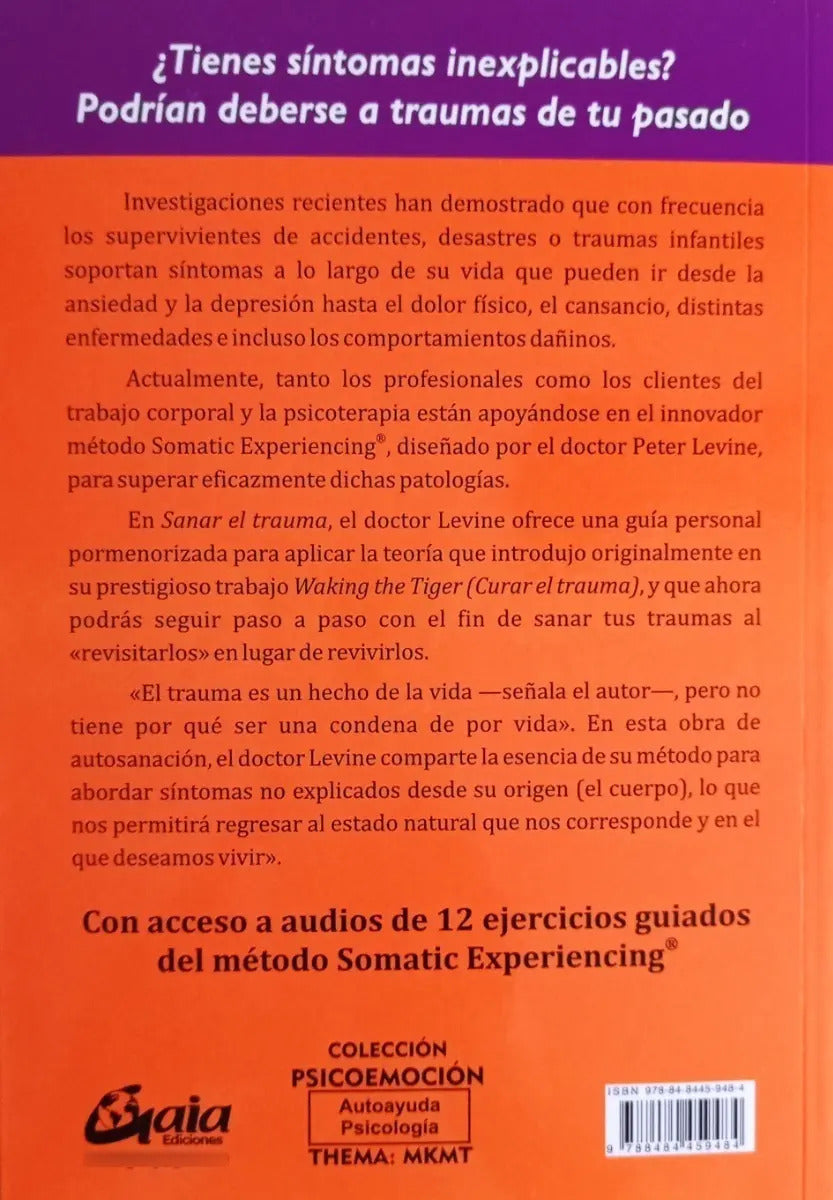 ¿Tienes síntomas inexplicables? Podrían deberse a traumas de tu pasado

Investigaciones recientes han demostrado que con frecuencia los supervivientes de accidentes, desastres o traumas infantiles soportan síntomas a lo largo de su vida que pueden ir desde la ansiedad y la depresión hasta el dolor físico, el cansancio, distintas enfermedades e incluso los comportamientos dañinos.

Actualmente, tanto los profesionales como los clientes del trabajo corporal y la psicoterapia están apoyándose en el innovador método Somatic Experiencing®, diseñado por el doctor Peter Levine, para superar eficazmente dichas patologías.

En Sanar el trauma, el doctor Levine ofrece una guía personal pormenorizada para aplicar la teoría que introdujo originalmente en su prestigioso trabajo Waking the Tiger (Curar el trauma), y que ahora podrás seguir paso a paso con el fin de sanar tus traumas al «revisitarlos» en lugar de revivirlos.

«El trauma es un hecho de la vida —señala el autor—, pero no tiene por qué ser una condena de por vida». En esta obra de autosanación, el doctor Levine comparte la esencia de su método para abordar síntomas no explicados desde su origen (el cuerpo), lo que nos permitirá regresar al estado natural que nos corresponde y en el que deseamos vivir».

Con acceso a audios de 12 ejercicios guiados del método Somatic Experiencing®

Gaia Ediciones

COLECCIÓN
PSICOEMOCIÓN
Autoayuda
Psicología
THEMA: MKMT

ISBN 978-84-8445-948-4
9 788484 459484